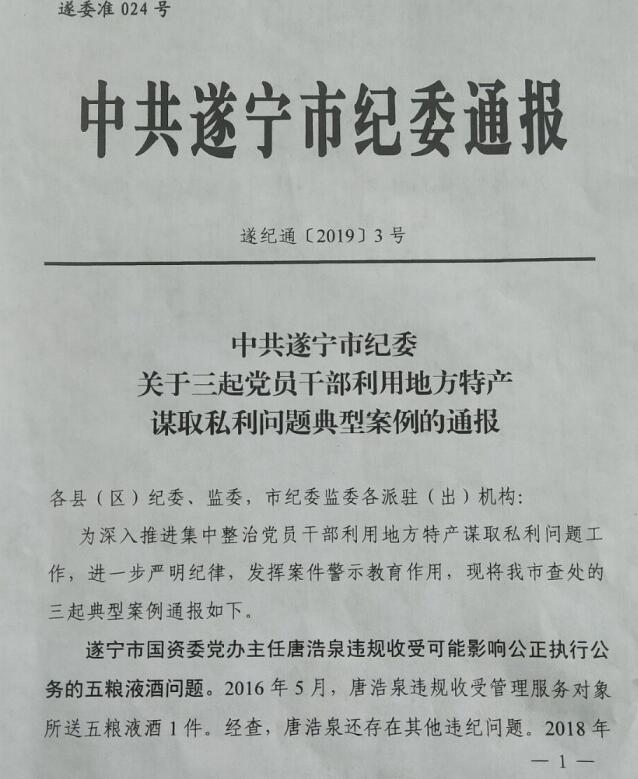 遂委准 024 号

中共遂宁市纪委通报

遂纪通〔2019〕3 号

中共遂宁市纪委
关于三起党员干部利用地方特产
谋取私利问题典型案例的通报

各县（区）纪委、监委，市纪委监委各派驻（出）机构：

为深入推进集中整治党员干部利用地方特产谋取私利问题工作，进一步严明纪律，发挥案件警示教育作用，现将我市查处的三起典型案例通报如下。

遂宁市国资委党办主任唐浩泉违规收受可能影响公正执行公务的五粮液酒问题。2016 年 5 月，唐浩泉违规收受管理服务对象所送五粮液酒 1 件。经查，唐浩泉还存在其他违纪问题。2018 年

— 1 —